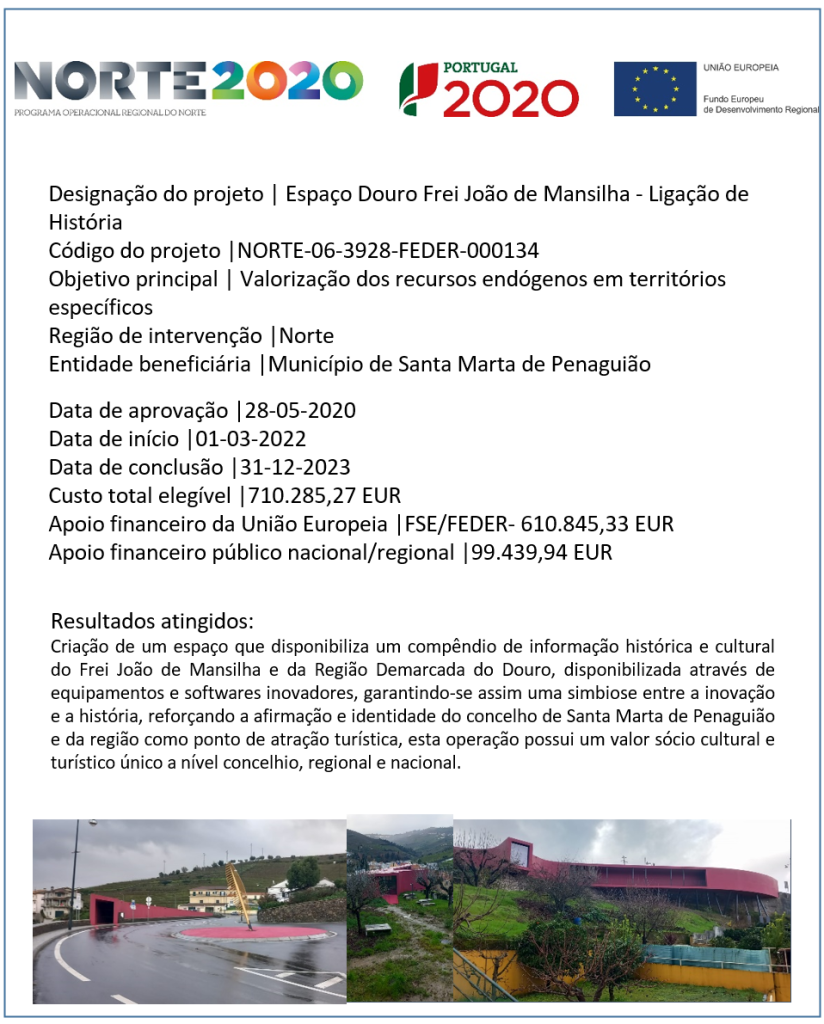 NORTE2020
PROGRAMA OPERACIONAL REGIONAL DO NORTE

PORTUGAL
2020

UNIÃO EUROPEIA
Fundo Europeu de Desenvolvimento Regional

Designação do projeto | Espaço Douro Frei João de Mansilha - Ligação de História
Código do projeto |NORTE-06-3928-FEDER-000134
Objetivo principal | Valorização dos recursos endógenos em territórios específicos
Região de intervenção |Norte
Entidade beneficiária |Município de Santa Marta de Penaguião

Data de aprovação |28-05-2020
Data de início |01-03-2022
Data de conclusão |31-12-2023
Custo total elegível |710.285,27 EUR
Apoio financeiro da União Europeia |FSE/FEDER- 610.845,33 EUR
Apoio financeiro público nacional/regional |99.439,94 EUR

Resultados atingidos:
Criação de um espaço que disponibiliza um compêndio de informação histórica e cultural do Frei João de Mansilha e da Região Demarcada do Douro, disponibilizada através de equipamentos e softwares inovadores, garantindo-se assim uma simbiose entre a inovação e a história, reforçando a afirmação e identidade do concelho de Santa Marta de Penaguião e da região como ponto de atração turística, esta operação possui um valor sócio cultural e turístico único a nível concelhio, regional e nacional.